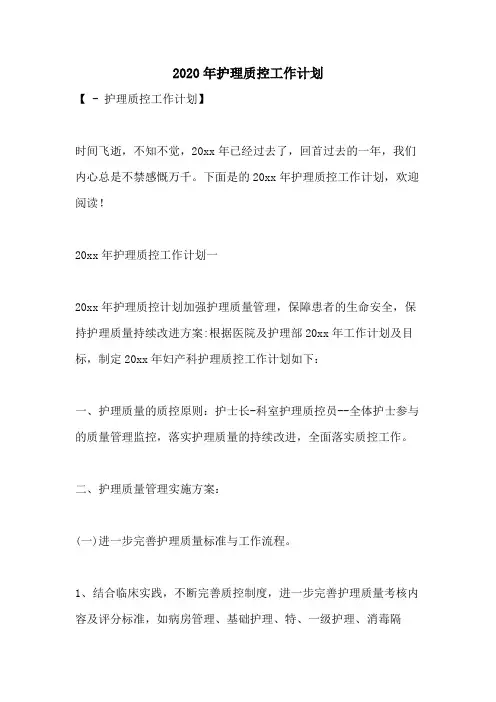 2020年护理质控工作计划

【 - 护理质控工作计划】

时间飞逝，不知不觉，20xx年已经过去了，回首过去的一年，我们内心总是不禁感慨万千。下面是的20xx年护理质控工作计划，欢迎阅读！

20xx年护理质控工作计划一

20xx年护理质控计划加强护理质量管理，保障患者的生命安全，保持护理质量持续改进方案:根据医院及护理部20xx年工作计划及目标，制定20xx年妇产科护理质控工作计划如下：

一、护理质量的质控原则：护士长-科室护理质控员--全体护士参与的质量管理监控，落实护理质量的持续改进，全面落实质控工作。

二、护理质量管理实施方案：

(一)进一步完善护理质量标准与工作流程。

1、结合临床实践，不断完善质控制度，进一步完善护理质量考核内容及评分标准，如病房管理、基础护理、特、一级护理、消毒隔